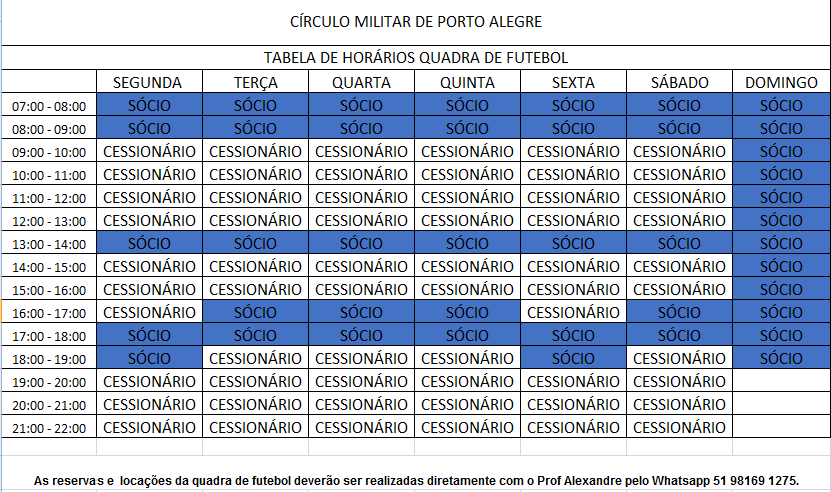 CÍRCULO MILITAR DE PORTO ALEGRE

TABELA DE HORÁRIOS QUADRA DE FUTEBOL

| | SEGUNDA | TERÇA | QUARTA | QUINTA | SEXTA | SÁBADO | DOMINGO |
|---|---|---|---|---|---|---|---|
| 07:00 - 08:00 | SÓCIO | SÓCIO | SÓCIO | SÓCIO | SÓCIO | SÓCIO | SÓCIO |
| 08:00 - 09:00 | SÓCIO | SÓCIO | SÓCIO | SÓCIO | SÓCIO | SÓCIO | SÓCIO |
| 09:00 - 10:00 | CESSIONÁRIO | CESSIONÁRIO | CESSIONÁRIO | CESSIONÁRIO | CESSIONÁRIO | CESSIONÁRIO | SÓCIO |
| 10:00 - 11:00 | CESSIONÁRIO | CESSIONÁRIO | CESSIONÁRIO | CESSIONÁRIO | CESSIONÁRIO | CESSIONÁRIO | SÓCIO |
| 11:00 - 12:00 | CESSIONÁRIO | CESSIONÁRIO | CESSIONÁRIO | CESSIONÁRIO | CESSIONÁRIO | CESSIONÁRIO | SÓCIO |
| 12:00 - 13:00 | CESSIONÁRIO | CESSIONÁRIO | CESSIONÁRIO | CESSIONÁRIO | CESSIONÁRIO | CESSIONÁRIO | SÓCIO |
| 13:00 - 14:00 | SÓCIO | SÓCIO | SÓCIO | SÓCIO | SÓCIO | SÓCIO | SÓCIO |
| 14:00 - 15:00 | CESSIONÁRIO | CESSIONÁRIO | CESSIONÁRIO | CESSIONÁRIO | CESSIONÁRIO | CESSIONÁRIO | SÓCIO |
| 15:00 - 16:00 | CESSIONÁRIO | CESSIONÁRIO | CESSIONÁRIO | CESSIONÁRIO | CESSIONÁRIO | CESSIONÁRIO | SÓCIO |
| 16:00 - 17:00 | CESSIONÁRIO | SÓCIO | SÓCIO | SÓCIO | CESSIONÁRIO | SÓCIO | SÓCIO |
| 17:00 - 18:00 | SÓCIO | SÓCIO | SÓCIO | SÓCIO | SÓCIO | SÓCIO | SÓCIO |
| 18:00 - 19:00 | SÓCIO | CESSIONÁRIO | CESSIONÁRIO | CESSIONÁRIO | SÓCIO | CESSIONÁRIO | SÓCIO |
| 19:00 - 20:00 | CESSIONÁRIO | CESSIONÁRIO | CESSIONÁRIO | CESSIONÁRIO | CESSIONÁRIO | CESSIONÁRIO | |
| 20:00 - 21:00 | CESSIONÁRIO | CESSIONÁRIO | CESSIONÁRIO | CESSIONÁRIO | CESSIONÁRIO | CESSIONÁRIO | |
| 21:00 - 22:00 | CESSIONÁRIO | CESSIONÁRIO | CESSIONÁRIO | CESSIONÁRIO | CESSIONÁRIO | CESSIONÁRIO | |

As reservas e locações da quadra de futebol deverão ser realizadas diretamente com o Prof Alexandre pelo Whatsapp 51 98169 1275.